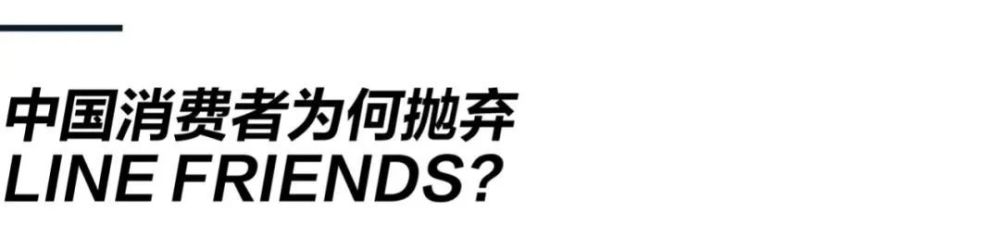 中国消费者为何抛弃
LINE FRIENDS?